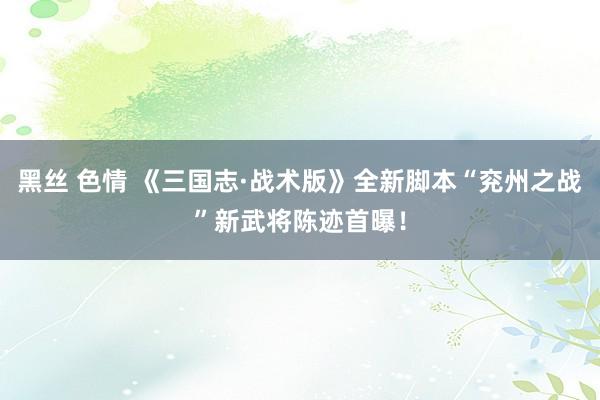 黑丝 色情 《三国志·战术版》全新脚本“兖州之战”新武将陈迹首曝！